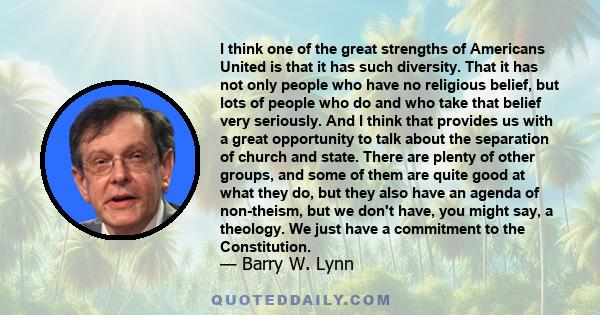 I think one of the great strengths of Americans United is that it has such diversity. That it has not only people who have no religious belief, but lots of people who do and who take that belief very seriously. And I think that provides us with a great opportunity to talk about the separation of church and state. There are plenty of other groups, and some of them are quite good at what they do, but they also have an agenda of non-theism, but we don't have, you might say, a theology. We just have a commitment to the Constitution.
— Barry W. Lynn

QUOTEDDAILY.COM